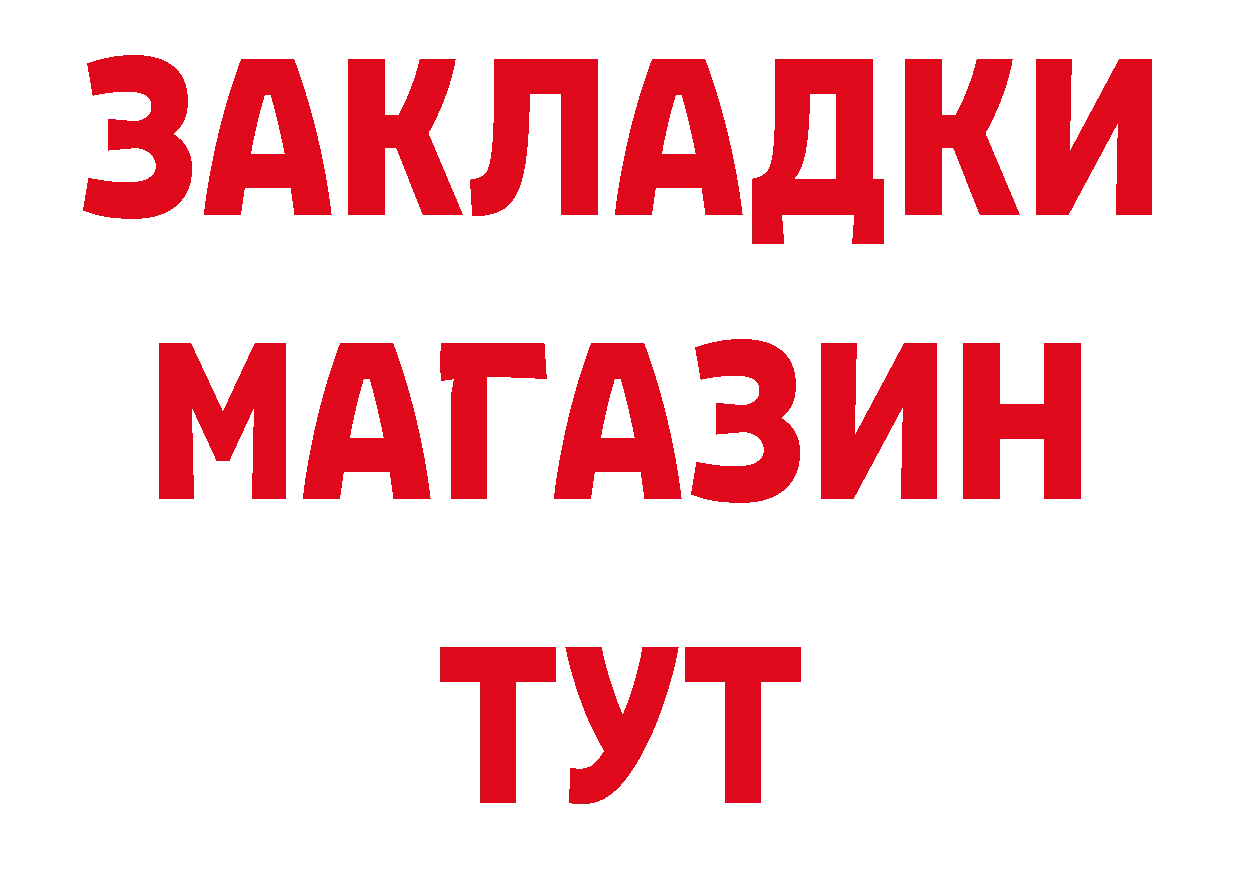 ЗАКЛАДКИ
МАГАЗИН
ТУТ